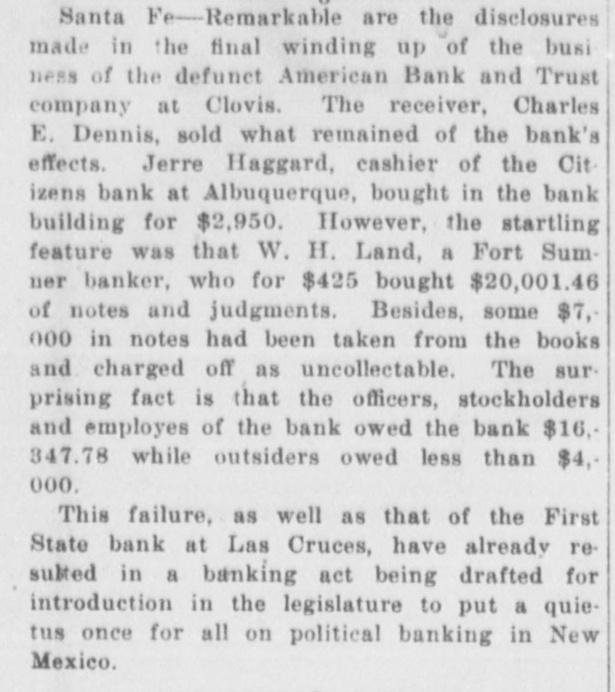 Santa Fe—Remarkable are the disclosures made in the final winding up of the business of the defunct American Bank and Trust company at Clovis. The receiver, Charles E. Dennis, sold what remained of the bank's effects. Jerre Haggard, cashier of the Citizens bank at Albuquerque, bought in the bank building for $2,950. However, the startling feature was that W. H. Land, a Fort Sumner banker, who for $425 bought $20,001.46 of notes and judgments. Besides, some $7,000 in notes had been taken from the books and charged off as uncollectable. The surprising fact is that the officers, stockholders and employes of the bank owed the bank $16,347.78 while outsiders owed less than $4,000.

This failure, as well as that of the First State bank at Las Cruces, have already resulted in a banking act being drafted for introduction in the legislature to put a quietus once for all on political banking in New Mexico.